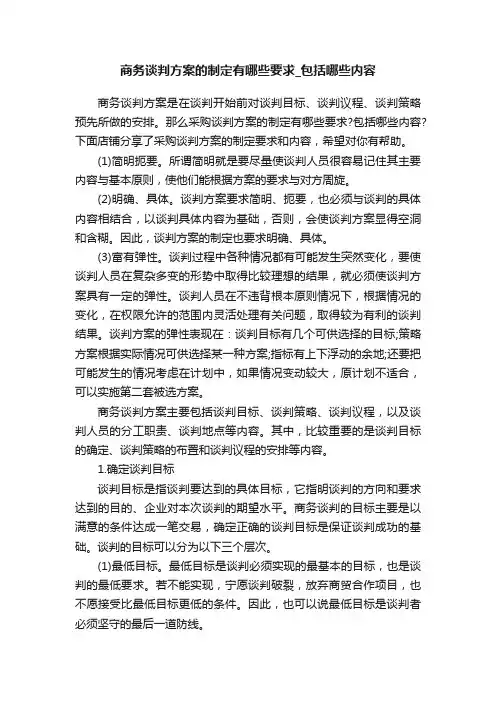 商务谈判方案的制定有哪些要求_包括哪些内容

商务谈判方案是在谈判开始前对谈判目标、谈判议程、谈判策略预先所做的安排。那么采购谈判方案的制定有哪些要求?包括哪些内容?下面店铺分享了采购谈判方案的制定要求和内容，希望对你有帮助。

(1)简明扼要。所谓简明就是要尽量使谈判人员很容易记住其主要内容与基本原则，使他们能根据方案的要求与对方周旋。

(2)明确、具体。谈判方案要求简明、扼要，也必须与谈判的具体内容相结合，以谈判具体内容为基础，否则，会使谈判方案显得空洞和含糊。因此，谈判方案的制定也要求明确、具体。

(3)富有弹性。谈判过程中各种情况都有可能发生突然变化，要使谈判人员在复杂多变的形势中取得比较理想的结果，就必须使谈判方案具有一定的弹性。谈判人员在不违背根本原则情况下，根据情况的变化，在权限允许的范围内灵活处理有关问题，取得较为有利的谈判结果。谈判方案的弹性表现在：谈判目标有几个可供选择的目标;策略方案根据实际情况可供选择某一种方案;指标有上下浮动的余地;还要把可能发生的情况考虑在计划中，如果情况变动较大，原计划不适合，可以实施第二套被选方案。

商务谈判方案主要包括谈判目标、谈判策略、谈判议程，以及谈判人员的分工职责、谈判地点等内容。其中，比较重要的是谈判目标的确定、谈判策略的布置和谈判议程的安排等内容。

1.确定谈判目标

谈判目标是指谈判要达到的具体目标，它指明谈判的方向和要求达到的目的、企业对本次谈判的期望水平。商务谈判的目标主要是以满意的条件达成一笔交易，确定正确的谈判目标是保证谈判成功的基础。谈判的目标可以分为以下三个层次。

(1)最低目标。最低目标是谈判必须实现的最基本的目标，也是谈判的最低要求。若不能实现，宁愿谈判破裂，放弃商贸合作项目，也不愿接受比最低目标更低的条件。因此，也可以说最低目标是谈判者必须坚守的最后一道防线。